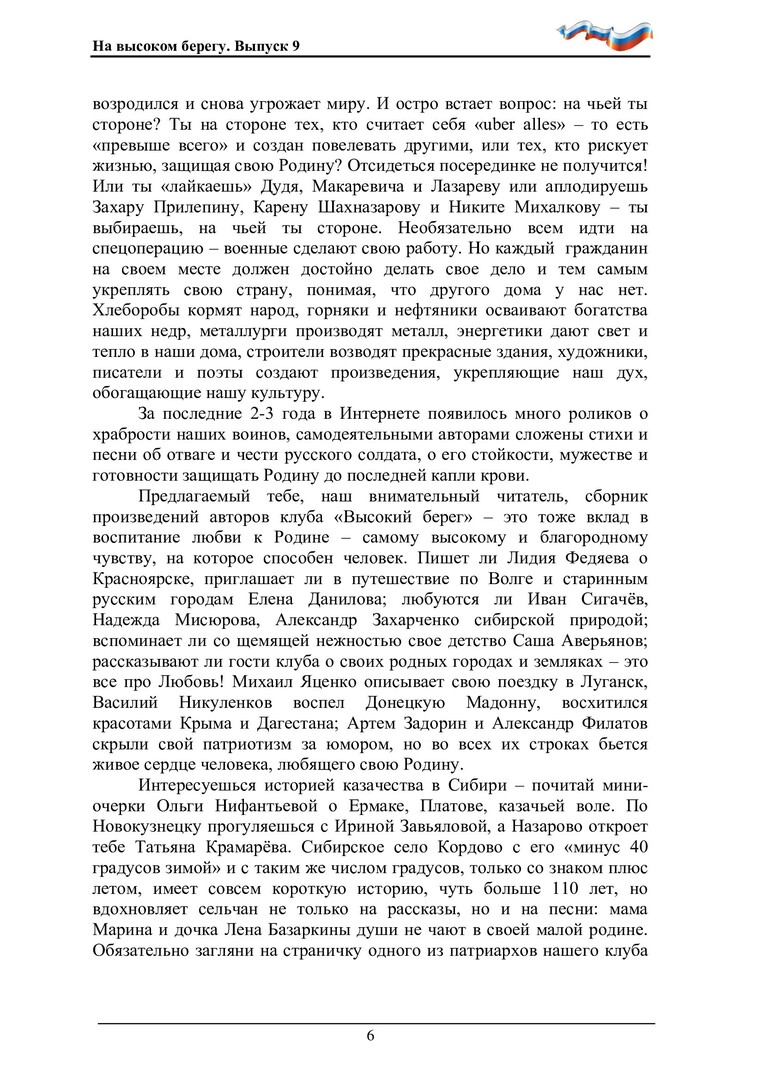 На высоком берегу. Выпуск 9

возродился и снова угрожает миру. И остро встает вопрос: на чьей ты стороне? Ты на стороне тех, кто считает себя «uber alles» – то есть «превыше всего» и создан повелевать другими, или тех, кто рискует жизнью, защищая свою Родину? Отсидеться посерединке не получится! Или ты «лайкаешь» Дудя, Макаревича и Лазареву или аплодируешь Захару Прилепину, Карену Шахназарову и Никите Михалкову – ты выбираешь, на чьей ты стороне. Необязательно всем идти на спецоперацию – военные сделают свою работу. Но каждый гражданин на своем месте должен достойно делать свое дело и тем самым укреплять свою страну, понимая, что другого дома у нас нет. Хлеборобы кормят народ, горняки и нефтяники осваивают богатства наших недр, металлурги производят металл, энергетики дают свет и тепло в наши дома, строители возводят прекрасные здания, художники, писатели и поэты создают произведения, укрепляющие наш дух, обогащающие нашу культуру.

За последние 2-3 года в Интернете появилось много роликов о храбрости наших воинов, самодеятельными авторами сложены стихи и песни об отваге и чести русского солдата, о его стойкости, мужестве и готовности защищать Родину до последней капли крови.

Предлагаемый тебе, наш внимательный читатель, сборник произведений авторов клуба «Высокий берег» – это тоже вклад в воспитание любви к Родине – самому высокому и благородному чувству, на которое способен человек. Пишет ли Лидия Федяева о Красноярске, приглашает ли в путешествие по Волге и старинным русским городам Елена Данилова; любуются ли Иван Сигачёв, Надежда Мисюрова, Александр Захарченко сибирской природой; вспоминает ли со щемящей нежностью свое детство Саша Аверьянов; рассказывают ли гости клуба о своих родных городах и земляках – это все про Любовь! Михаил Яценко описывает свою поездку в Луганск, Василий Никуленков воспел Донецкую Мадонну, восхитился красотами Крыма и Дагестана; Артем Задорин и Александр Филатов скрыли свой патриотизм за юмором, но во всех их строках бьется живое сердце человека, любящего свою Родину.

Интересуешься историей казачества в Сибири – почитай мини-очерки Ольги Нифантьевой о Ермаке, Платове, казачьей воле. По Новокузнецку прогуляешься с Ириной Завьяловой, а Назарово откроет тебе Татьяна Крамарёва. Сибирское село Кордово с его «минус 40 градусов зимой» и с таким же числом градусов, только со знаком плюс летом, имеет совсем короткую историю, чуть больше 110 лет, но вдохновляет сельчан не только на рассказы, но и на песни: мама Марина и дочка Лена Базаркины души не чают в своей малой родине. Обязательно загляни на страничку одного из патриархов нашего клуба

6